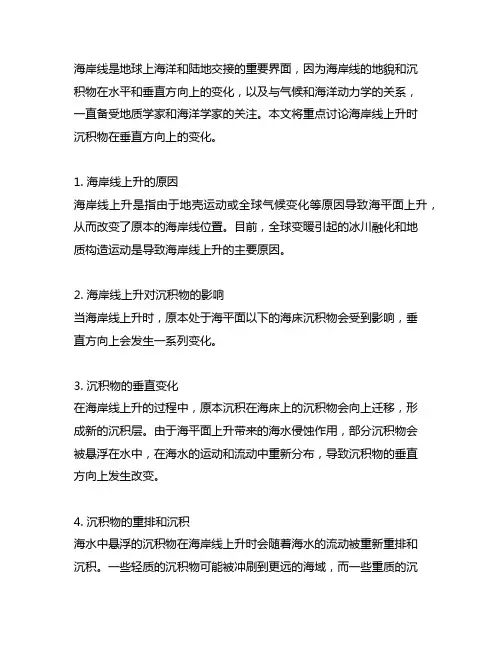 海岸线是地球上海洋和陆地交接的重要界面，因为海岸线的地貌和沉积物在水平和垂直方向上的变化，以及与气候和海洋动力学的关系，一直备受地质学家和海洋学家的关注。本文将重点讨论海岸线上升时沉积物在垂直方向上的变化。

1. 海岸线上升的原因
海岸线上升是指由于地壳运动或全球气候变化等原因导致海平面上升，从而改变了原本的海岸线位置。目前，全球变暖引起的冰川融化和地质构造运动是导致海岸线上升的主要原因。

2. 海岸线上升对沉积物的影响
当海岸线上升时，原本处于海平面以下的海床沉积物会受到影响，垂直方向上会发生一系列变化。

3. 沉积物的垂直变化
在海岸线上升的过程中，原本沉积在海床上的沉积物会向上迁移，形成新的沉积层。由于海平面上升带来的海水侵蚀作用，部分沉积物会被悬浮在水中，在海水的运动和流动中重新分布，导致沉积物的垂直方向上发生改变。

4. 沉积物的重排和沉积
海水中悬浮的沉积物在海岸线上升时会随着海水的流动被重新重排和沉积。一些轻质的沉积物可能被冲刷到更远的海域，而一些重质的沉